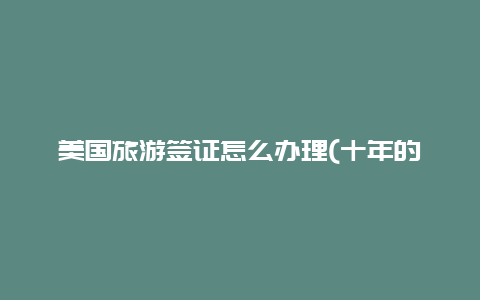 美国旅游签证怎么办理(十年的